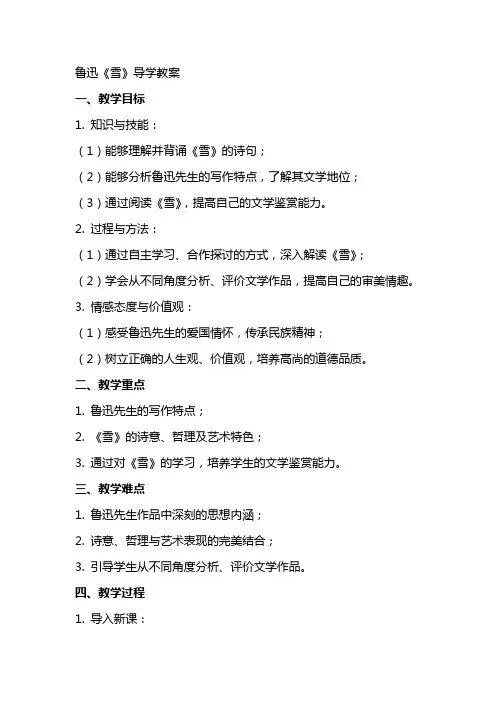 鲁迅《雪》导学教案

一、教学目标

1. 知识与技能：

（1）能够理解并背诵《雪》的诗句；

（2）能够分析鲁迅先生的写作特点，了解其文学地位；

（3）通过阅读《雪》，提高自己的文学鉴赏能力。

2. 过程与方法：

（1）通过自主学习、合作探讨的方式，深入解读《雪》；

（2）学会从不同角度分析、评价文学作品，提高自己的审美情趣。

3. 情感态度与价值观：

（1）感受鲁迅先生的爱国情怀，传承民族精神；

（2）树立正确的人生观、价值观，培养高尚的道德品质。

二、教学重点

1. 鲁迅先生的写作特点；

2. 《雪》的诗意、哲理及艺术特色；

3. 通过对《雪》的学习，培养学生的文学鉴赏能力。

三、教学难点

1. 鲁迅先生作品中深刻的思想内涵；

2. 诗意、哲理与艺术表现的完美结合；

3. 引导学生从不同角度分析、评价文学作品。

四、教学过程

1. 导入新课：